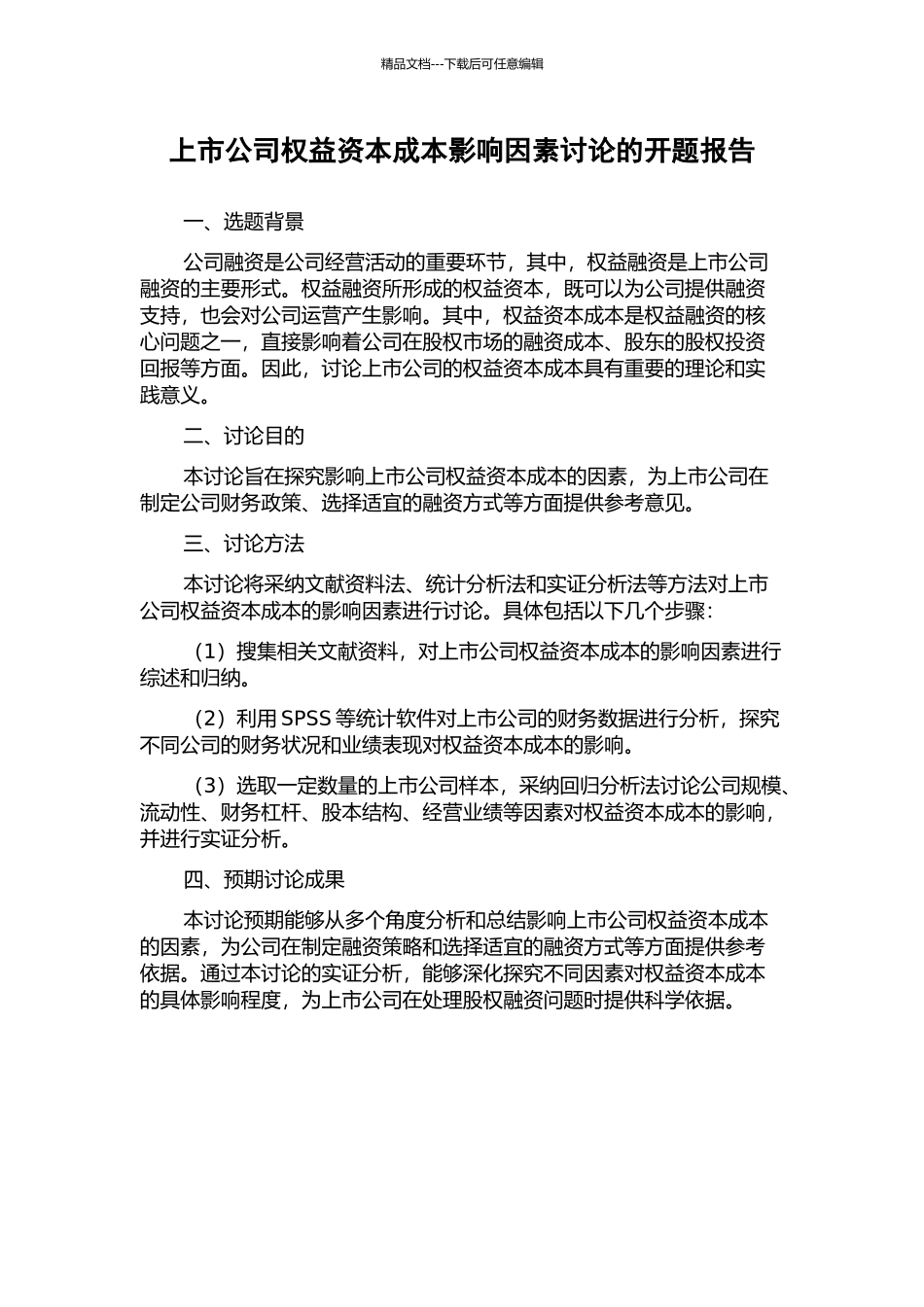 精品文档---下载后可任意编辑

上市公司权益资本成本影响因素讨论的开题报告

一、选题背景

公司融资是公司经营活动的重要环节，其中，权益融资是上市公司融资的主要形式。权益融资所形成的权益资本，既可以为公司提供融资支持，也会对公司运营产生影响。其中，权益资本成本是权益融资的核心问题之一，直接影响着公司在股权市场的融资成本、股东的股权投资回报等方面。因此，讨论上市公司的权益资本成本具有重要的理论和实践意义。

二、讨论目的

本讨论旨在探究影响上市公司权益资本成本的因素，为上市公司在制定公司财务政策、选择适宜的融资方式等方面提供参考意见。

三、讨论方法

本讨论将采纳文献资料法、统计分析法和实证分析法等方法对上市公司权益资本成本的影响因素进行讨论。具体包括以下几个步骤：

（1）搜集相关文献资料，对上市公司权益资本成本的影响因素进行综述和归纳。

（2）利用 SPSS 等统计软件对上市公司的财务数据进行分析，探究不同公司的财务状况和业绩表现对权益资本成本的影响。

（3）选取一定数量的上市公司样本，采纳回归分析法讨论公司规模、流动性、财务杠杆、股本结构、经营业绩等因素对权益资本成本的影响，并进行实证分析。

四、预期讨论成果

本讨论预期能够从多个角度分析和总结影响上市公司权益资本成本的因素，为公司在制定融资策略和选择适宜的融资方式等方面提供参考依据。通过本讨论的实证分析，能够深化探究不同因素对权益资本成本的具体影响程度，为上市公司在处理股权融资问题时提供科学依据。